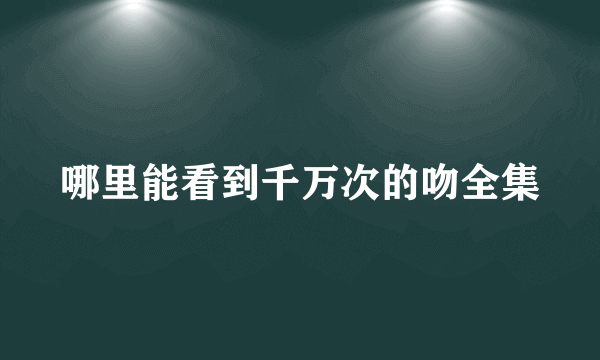 哪里能看到千万次的吻全集